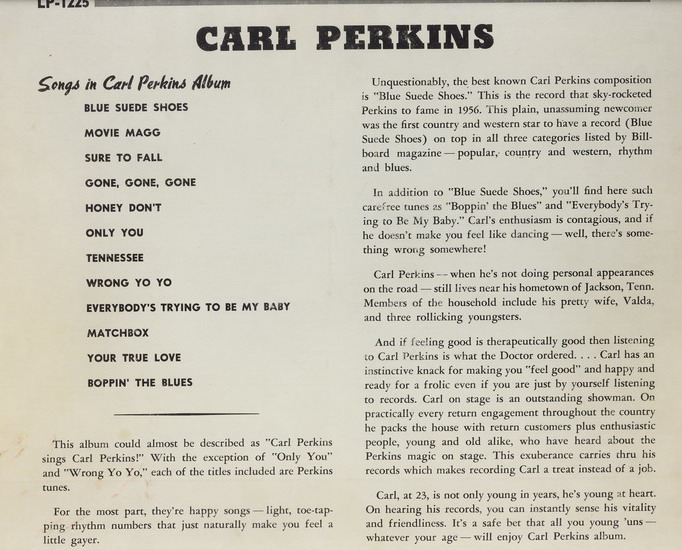 LP-1225

CARL PERKINS

Songs in Carl Perkins Album

BLUE SUEDE SHOES

MOVIE MAGG

SURE TO FALL

GONE, GONE, GONE

HONEY DON'T

ONLY YOU

TENNESSEE

WRONG YO YO

EVERYBODY'S TRYING TO BE MY BABY

MATCHBOX

YOUR TRUE LOVE

BOPPIN' THE BLUES

This album could almost be described as "Carl Perkins sings Carl Perkins!" With the exception of "Only You" and "Wrong Yo Yo," each of the titles included are Perkins tunes.

For the most part, they're happy songs — light, toe-tapping rhythm numbers that just naturally make you feel a little gayer.

Unquestionably, the best known Carl Perkins composition is "Blue Suede Shoes." This is the record that sky-rocketed Perkins to fame in 1956. This plain, unassuming newcomer was the first country and western star to have a record (Blue Suede Shoes) on top in all three categories listed by Billboard magazine — popular, country and western, rhythm and blues.

In addition to "Blue Suede Shoes," you'll find here such carefree tunes as "Boppin' the Blues" and "Everybody's Trying to Be My Baby." Carl's enthusiasm is contagious, and if he doesn't make you feel like dancing — well, there's something wrong somewhere!

Carl Perkins -- when he's not doing personal appearances on the road — still lives near his hometown of Jackson, Tenn. Members of the household include his pretty wife, Valda, and three rollicking youngsters.

And if feeling good is therapeutically good then listening to Carl Perkins is what the Doctor ordered. . . . Carl has an instinctive knack for making you "feel good" and happy and ready for a frolic even if you are just by yourself listening to records. Carl on stage is an outstanding showman. On practically every return engagement throughout the country he packs the house with return customers plus enthusiastic people, young and old alike, who have heard about the Perkins magic on stage. This exuberance carries thru his records which makes recording Carl a treat instead of a job.

Carl, at 23, is not only young in years, he's young at heart. On hearing his records, you can instantly sense his vitality and friendliness. It's a safe bet that all you young 'uns — whatever your age — will enjoy Carl Perkins album.